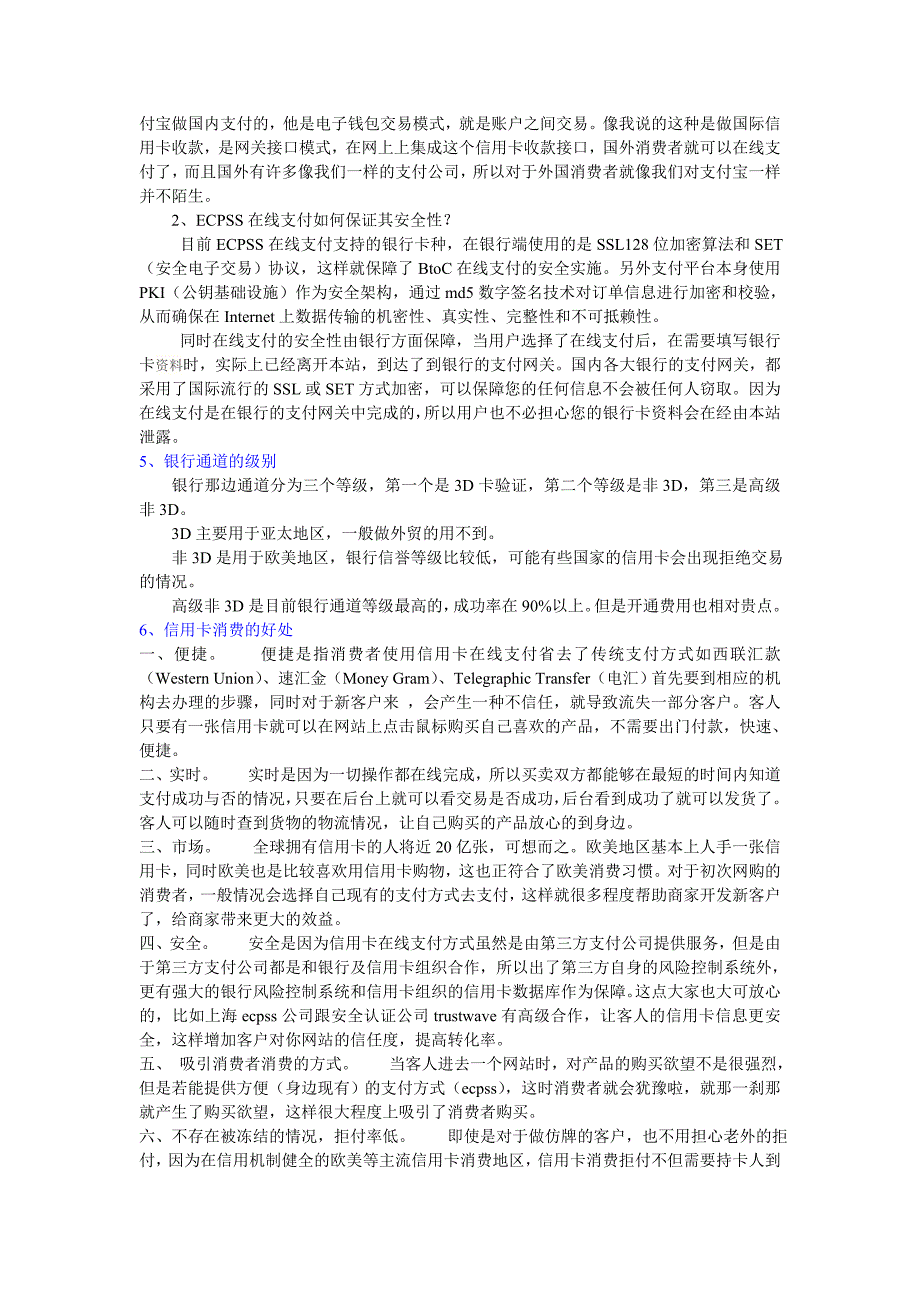 付宝做国内支付的，他是电子钱包交易模式，就是账户之间交易。像我说的这种是做国际信用卡收款，是网关接口模式，在网上上集成这个信用卡收款接口，国外消费者就可以在线支付了，而且国外有许多像我们一样的支付公司，所以对于外国消费者就像我们对支付宝一样并不陌生。

2、ECPSS 在线支付如何保证其安全性？

目前 ECPSS 在线支付支持的银行卡种，在银行端使用的是 SSL128 位加密算法和 SET（安全电子交易）协议，这样就保障了 BtoC 在线支付的安全实施。另外支付平台本身使用 PKI（公钥基础设施）作为安全架构，通过 md5 数字签名技术对订单信息进行加密和校验，从而确保在 Internet 上数据传输的机密性、真实性、完整性和不可抵赖性。

同时在线支付的安全性由银行方面保障，当用户选择了在线支付后，在需要填写银行卡资料时，实际上已经离开本站，到达了到银行的支付网关。国内各大银行的支付网关，都采用了国际流行的 SSL 或 SET 方式加密，可以保障您的任何信息不会被任何人窃取。因为在线支付是在银行的支付网关中完成的，所以用户也不必担心您的银行卡资料会在经由本站泄露。

5、银行通道的级别

银行那边通道分为三个等级，第一个是 3D 卡验证，第二个等级是非 3D，第三是高级非 3D。

3D 主要用于亚太地区，一般做外贸的用不到。

非 3D 是用于欧美地区，银行信誉等级比较低，可能有些国家的信用卡会出现拒绝交易的情况。

高级非 3D 是目前银行通道等级最高的，成功率在 90%以上。但是开通费用也相对贵点。

6、信用卡消费的好处

一、便捷。 便捷是指消费者使用信用卡在线支付省去了传统支付方式如西联汇款（Western Union）、速汇金（Money Gram）、Telegraphic Transfer（电汇）首先要到相应的机构去办理的步骤，同时对于新客户来 ，会产生一种不信任，就导致流失一部分客户。客人只要有一张信用卡就可以在网站上点击鼠标购买自己喜欢的产品，不需要出门付款，快速、便捷。

二、实时。 实时是因为一切操作都在线完成，所以买卖双方都能够在最短的时间内知道支付成功与否的情况，只要在后台上就可以看交易是否成功，后台看到成功了就可以发货了。客人可以随时查到货物的物流情况，让自己购买的产品放心的到身边。

三、市场。 全球拥有信用卡的人将近 20 亿张，可想而之。欧美地区基本上人手一张信用卡，同时欧美也是比较喜欢用信用卡购物，这也正符合了欧美消费习惯。对于初次网购的消费者，一般情况会选择自己现有的支付方式去支付，这样就很多程度帮助商家开发新客户了，给商家带来更大的效益。

四、安全。 安全是因为信用卡在线支付方式虽然是由第三方支付公司提供服务，但是由于第三方支付公司都是和银行及信用卡组织合作，所以出了第三方自身的风险控制系统外，更有强大的银行风险控制系统和信用卡组织的信用卡数据库作为保障。这点大家也大可放心的，比如上海 ecpss 公司跟安全认证公司 trustwave 有高级合作，让客人的信用卡信息更安全，这样增加客户对你网站的信任度，提高转化率。

五、 吸引消费者消费的方式。 当客人进去一个网站时，对产品的购买欲望不是很强烈，但是若能提供方便（身边现有）的支付方式（ecpss），这时消费者就会犹豫啦，就那一刹那就产生了购买欲望，这样很大程度上吸引了消费者购买。

六、不存在被冻结的情况，拒付率低。 即使是对于做仿牌的客户，也不用担心老外的拒付，因为在信用机制健全的欧美等主流信用卡消费地区，信用卡消费拒付不但需要持卡人到